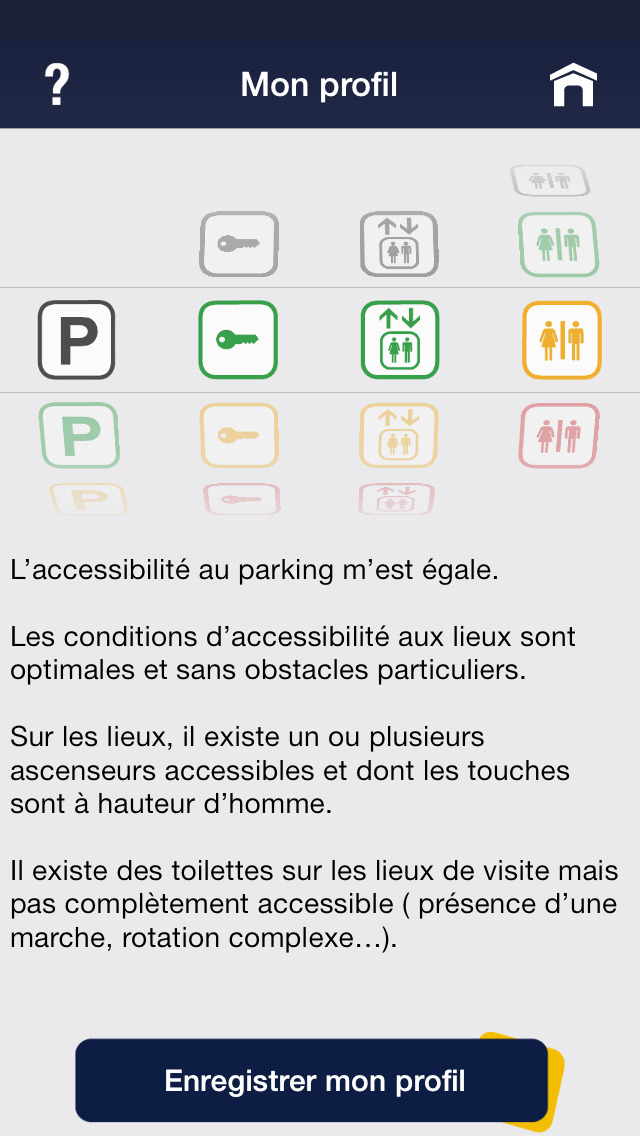 ?

Mon profil

P

P

P

L’accessibilité au parking m’est égale.

Les conditions d’accessibilité aux lieux sont optimales et sans obstacles particuliers.

Sur les lieux, il existe un ou plusieurs ascenseurs accessibles et dont les touches sont à hauteur d’homme.

Il existe des toilettes sur les lieux de visite mais pas complètement accessible ( présence d’une marche, rotation complexe…).

Enregistrer mon profil